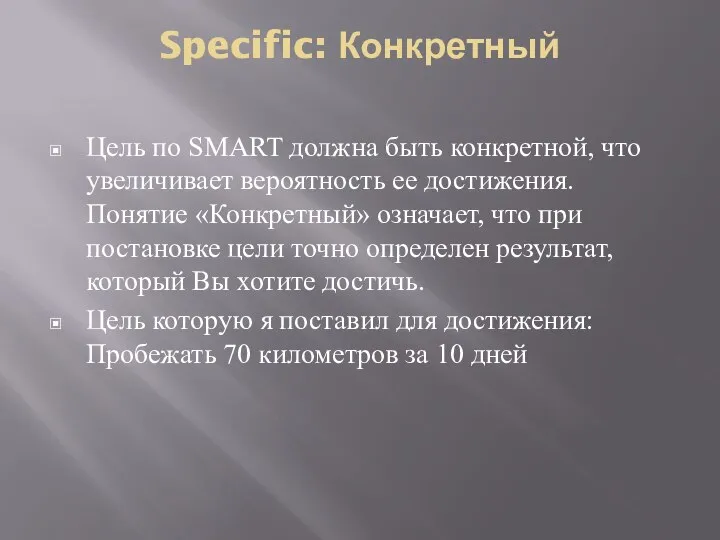 Specific: Конкретный

Цель по SMART должна быть конкретной, что увеличивает вероятность ее достижения. Понятие «Конкретный» означает, что при постановке цели точно определен результат, который Вы хотите достичь.

Цель которую я поставил для достижения: Пробежать 70 километров за 10 дней